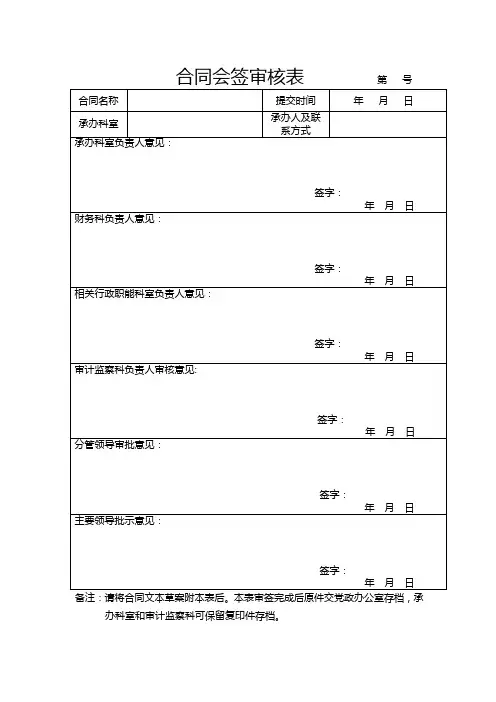 合同会签审核表　　第　号

| 合同名称 | | 提交时间 | 年　月　日 |
|---|---|---|---|
| 承办科室 | | 承办人及联系方式 | |

承办科室负责人意见：

签字：
年　月　日

财务科负责人意见：

签字：
年　月　日

相关行政职能科室负责人意见：

签字：
年　月　日

审计监察科负责人审核意见:

签字：
年　月　日

分管领导审批意见：

签字：
年　月　日

主要领导批示意见：

签字：
年　月　日

备注：请将合同文本草案附本表后。本表审签完成后原件交党政办公室存档，承办科室和审计监察科可保留复印件存档。